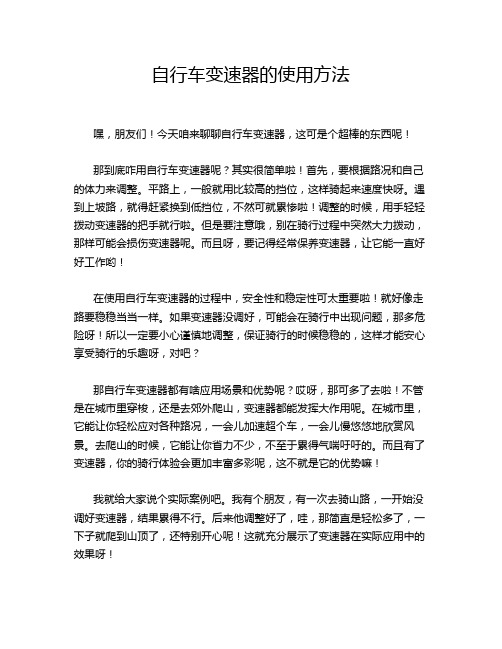 自行车变速器的使用方法

嘿，朋友们！今天咱来聊聊自行车变速器，这可是个超棒的东西呢！

那到底咋用自行车变速器呢？其实很简单啦！首先，要根据路况和自己的体力来调整。平路上，一般就用比较高的挡位，这样骑起来速度快呀。遇到上坡路，就得赶紧换到低挡位，不然可就累惨啦！调整的时候，用手轻轻拨动变速器的把手就行啦。但是要注意哦，别在骑行过程中突然大力拨动，那样可能会损伤变速器呢。而且呀，要记得经常保养变速器，让它能一直好好工作哟！

在使用自行车变速器的过程中，安全性和稳定性可太重要啦！就好像走路要稳稳当当一样。如果变速器没调好，可能会在骑行中出现问题，那多危险呀！所以一定要小心谨慎地调整，保证骑行的时候稳稳的，这样才能安心享受骑行的乐趣呀，对吧？

那自行车变速器都有啥应用场景和优势呢？哎呀，那可多了去啦！不管是在城市里穿梭，还是去郊外爬山，变速器都能发挥大作用呢。在城市里，它能让你轻松应对各种路况，一会儿加速超个车，一会儿慢悠悠地欣赏风景。去爬山的时候，它能让你省力不少，不至于累得气喘吁吁的。而且有了变速器，你的骑行体验会更加丰富多彩呢，这不就是它的优势嘛！

我就给大家说个实际案例吧。我有个朋友，有一次去骑山路，一开始没调好变速器，结果累得不行。后来他调整好了，哇，那简直是轻松多了，一下子就爬到山顶了，还特别开心呢！这就充分展示了变速器在实际应用中的效果呀！